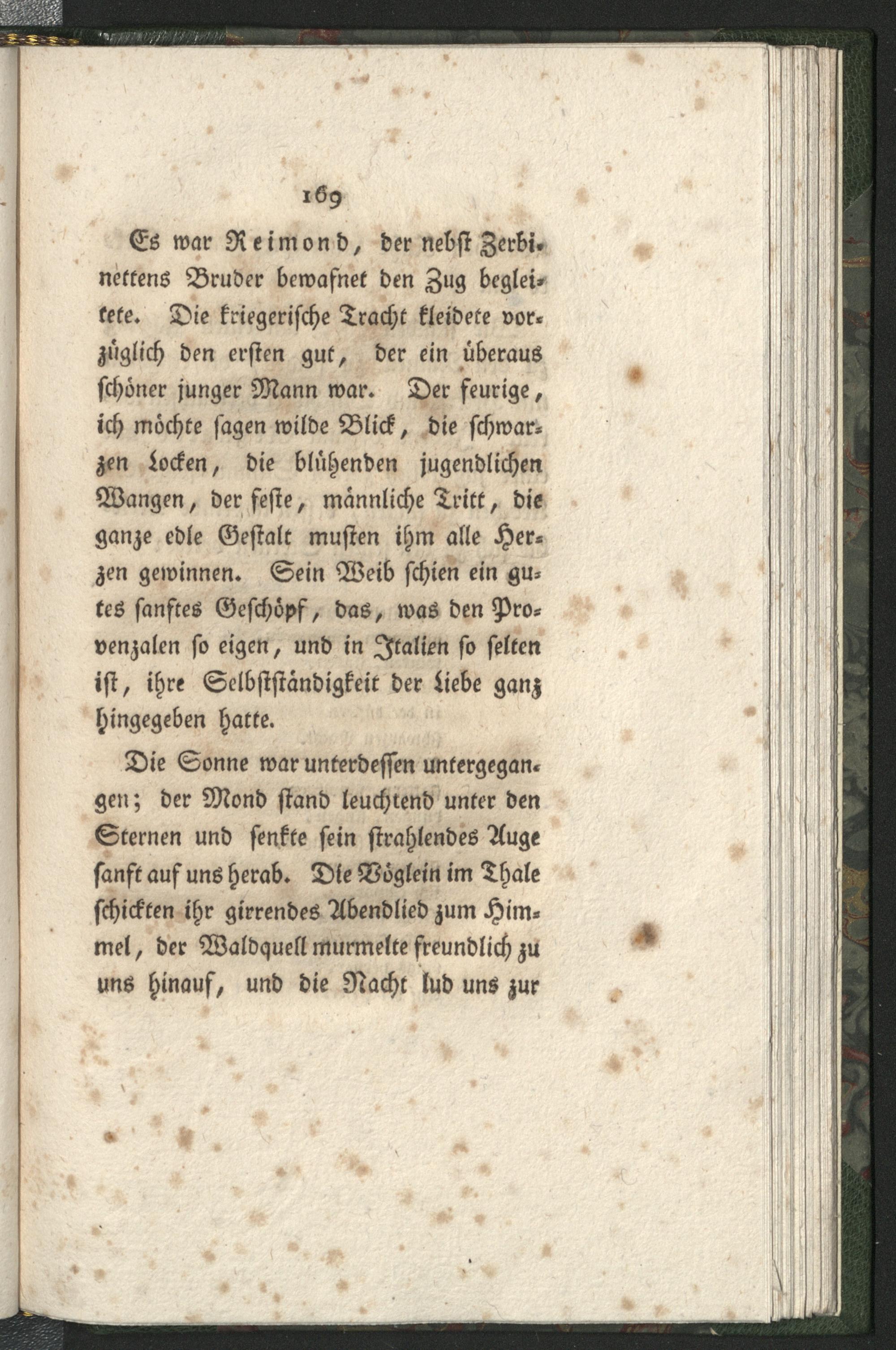 169

Es war Reimond, der nebst Zerbinettens Bruder bewafnet den Zug begleitete. Die kriegerische Tracht kleidete vorzüglich den ersten gut, der ein überaus schöner junger Mann war. Der feurige, ich möchte sagen wilde Blick, die schwarzen Locken, die blühenden jugendlichen Wangen, der feste, männliche Tritt, die ganze edle Gestalt musten ihm alle Herzen gewinnen. Sein Weib schien ein gutes sanftes Geschöpf, das, was den Provenzalen so eigen, und in Italien so selten ist, ihre Selbstständigkeit der Liebe ganz hingegeben hatte.

Die Sonne war unterdessen untergegangen; der Mond stand leuchtend unter den Sternen und senkte sein strahlendes Auge sanft auf uns herab. Die Vöglein im Thale schickten ihr girrendes Abendlied zum Himmel, der Waldquell murmelte freundlich zu uns hinauf, und die Nacht lud uns zur